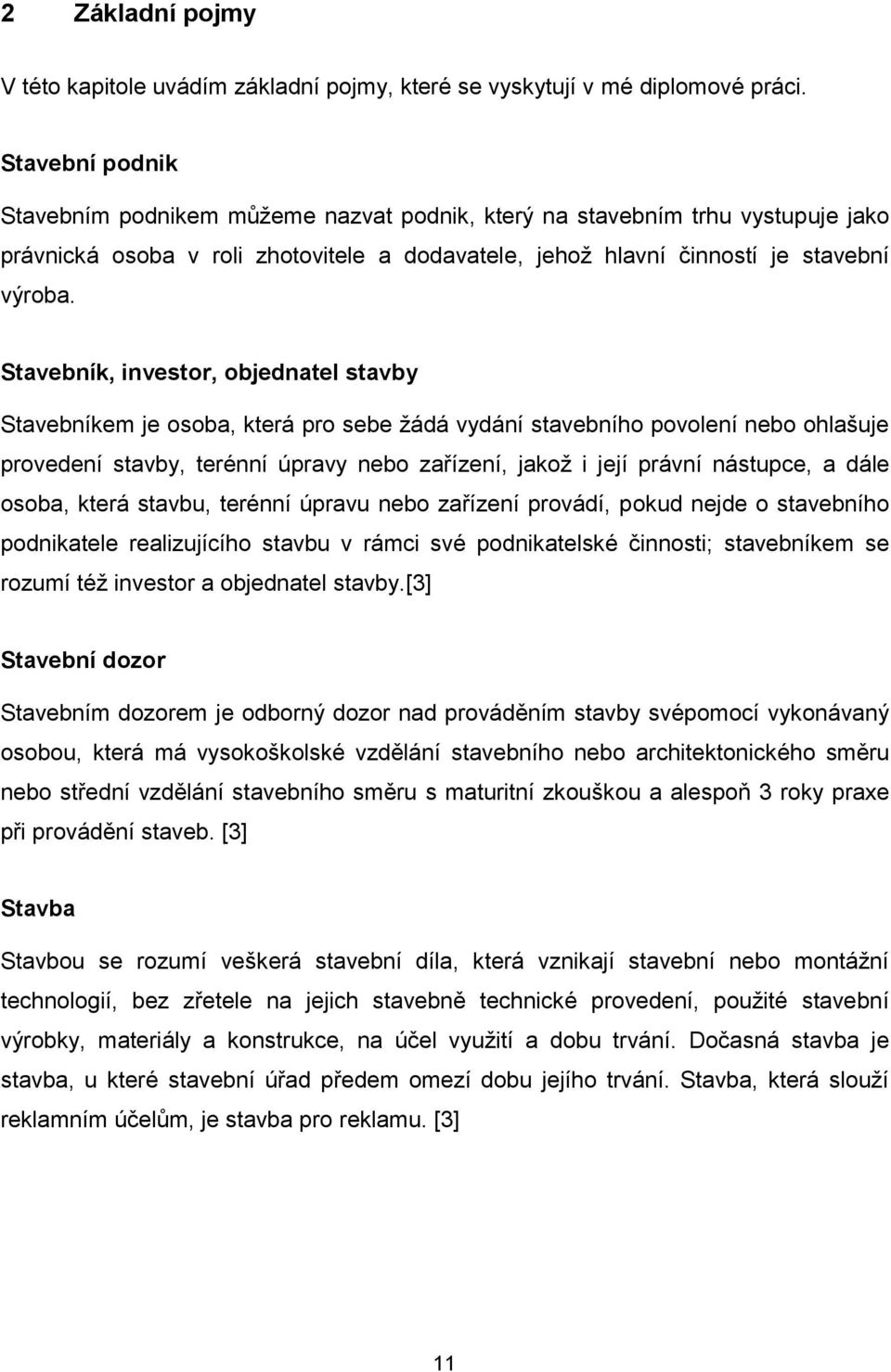 2 Základní pojmy

V této kapitole uvádím základní pojmy, které se vyskytují v mé diplomové práci.

Stavební podnik

Stavebním podnikem můžeme nazvat podnik, který na stavebním trhu vystupuje jako právnická osoba v roli zhotovitele a dodavatele, jehož hlavní činností je stavební výroba.

Stavebník, investor, objednatel stavby

Stavebníkem je osoba, která pro sebe žádá vydání stavebního povolení nebo ohlašuje provedení stavby, terénní úpravy nebo zařízení, jakož i její právní nástupce, a dále osoba, která stavbu, terénní úpravu nebo zařízení provádí, pokud nejde o stavebního podnikatele realizujícího stavbu v rámci své podnikatelské činnosti; stavebníkem se rozumí též investor a objednatel stavby.[3]

Stavební dozor

Stavebním dozorem je odborný dozor nad prováděním stavby svépomocí vykonávaný osobou, která má vysokoškolské vzdělání stavebního nebo architektonického směru nebo střední vzdělání stavebního směru s maturitní zkouškou a alespoň 3 roky praxe při provádění staveb. [3]

Stavba

Stavbou se rozumí veškerá stavební díla, která vznikají stavební nebo montážní technologií, bez zřetele na jejich stavebně technické provedení, použité stavební výrobky, materiály a konstrukce, na účel využití a dobu trvání. Dočasná stavba je stavba, u které stavební úřad předem omezí dobu jejího trvání. Stavba, která slouží reklamním účelům, je stavba pro reklamu. [3]

11